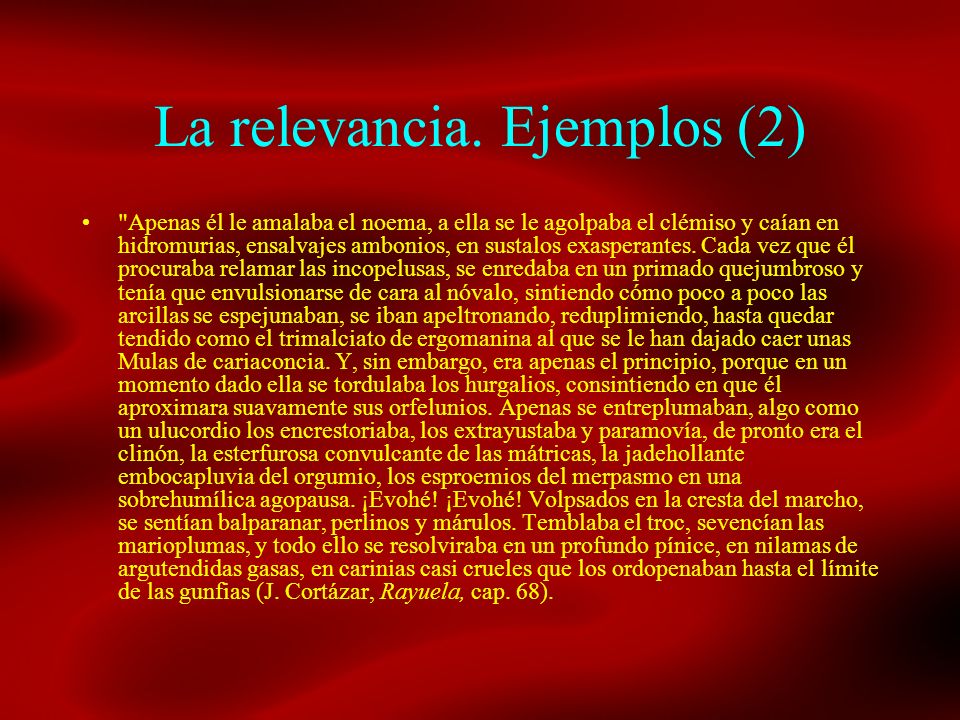 La relevancia. Ejemplos (2)

• "Apenas él le amalaba el noema, a ella se le agolpaba el clémiso y caían en hidromurias, ensalvajes ambonios, en sustalos exasperantes. Cada vez que él procuraba relamar las incopelusas, se enredaba en un primado quejumbroso y tenía que envulsionarse de cara al nóvalo, sintiendo cómo poco a poco las arcillas se espejunaban, se iban apeltronando, reduplimiendo, hasta quedar tendido como el trimalciato de ergomanina al que se le han dajado caer unas Mulas de cariaconcia. Y, sin embargo, era apenas el principio, porque en un momento dado ella se tordulaba los hurgalios, consintiendo en que él aproximara suavamente sus orfelunios. Apenas se entreplumaban, algo como un ulucordio los encrestoriaba, los extrayustaba y paramovía, de pronto era el clinón, la esterfurosa convulcante de las mátricas, la jadehollante embocapluvia del orgumio, los esproemios del merpasmo en una sobrehumílica agopausa. ¡Evohé! ¡Evohé! Volpsados en la cresta del marcho, se sentían balparanar, perlinos y márulos. Temblaba el troc, sevencían las marioplumas, y todo ello se resolviraba en un profundo pínice, en nilamas de argutendidas gasas, en carinias casi crueles que los ordopenaban hasta el límite de las gunfias (J. Cortázar, Rayuela, cap. 68).